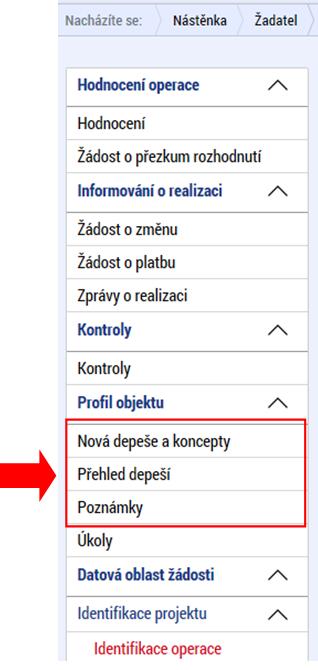 Nacházíte se: Nástěnka Žadatel

Hodnocení operace

Hodnocení

Žádost o přezkum rozhodnutí

Informování o realizaci

Žádost o změnu

Žádost o platbu

Zprávy o realizaci

Kontroly

Kontroly

Profil objektu

Nová depeše a koncepty

Přehled depeší

Poznámky

Úkoly

Datová oblast žádosti

Identifikace projektu

Identifikace operace